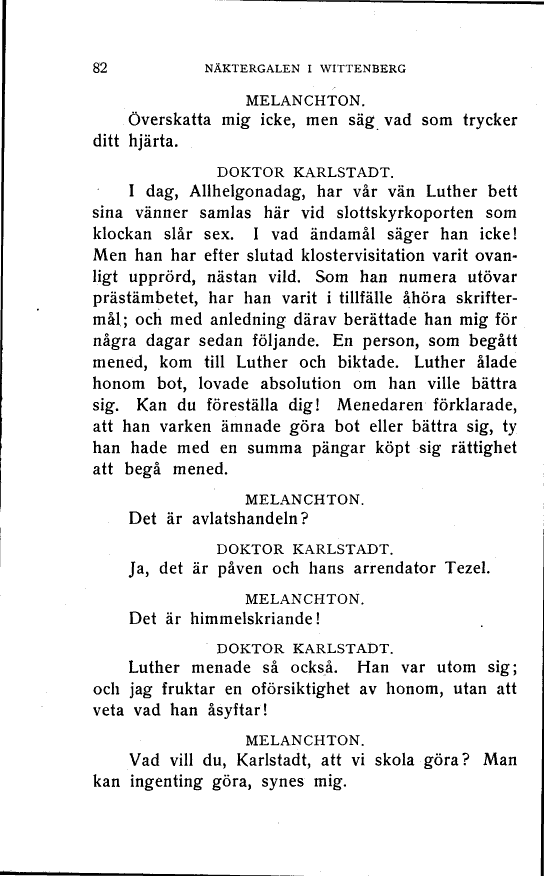 82 NÄKTERGALEN I WITTENBERG

MELANCHTON.

Överskatta mig icke, men säg vad som trycker ditt hjärta.

DOKTOR KARLSTADT.

I dag, Allhelgonadag, har vår vän Luther bett sina vänner samlas här vid slottskyrkoporten som klockan slår sex. I vad ändamål säger han icke! Men han har efter slutad klostervisitation varit ovanligt upprörd, nästan vild. Som han numera utövar prästämbetet, har han varit i tillfälle åhöra skriftermål; och med anledning därav berättade han mig för några dagar sedan följande. En person, som begått mened, kom till Luther och biktade. Luther ålade honom bot, lovade absolution om han ville bättra sig. Kan du föreställa dig! Menedaren förklarade, att han varken ämnade göra bot eller bättra sig, ty han hade med en summa pängar köpt sig rättighet att begå mened.

MELANCHTON.

Det är avlatshandeln?

DOKTOR KARLSTADT.

Ja, det är påven och hans arrendator Tezel.

MELANCHTON.

Det är himmelskriande!

DOKTOR KARLSTADT.

Luther menade så också. Han var utom sig; och jag fruktar en oförsiktighet av honom, utan att veta vad han åsyftar!

MELANCHTON.

Vad vill du, Karlstadt, att vi skola göra? Man kan ingenting göra, synes mig.